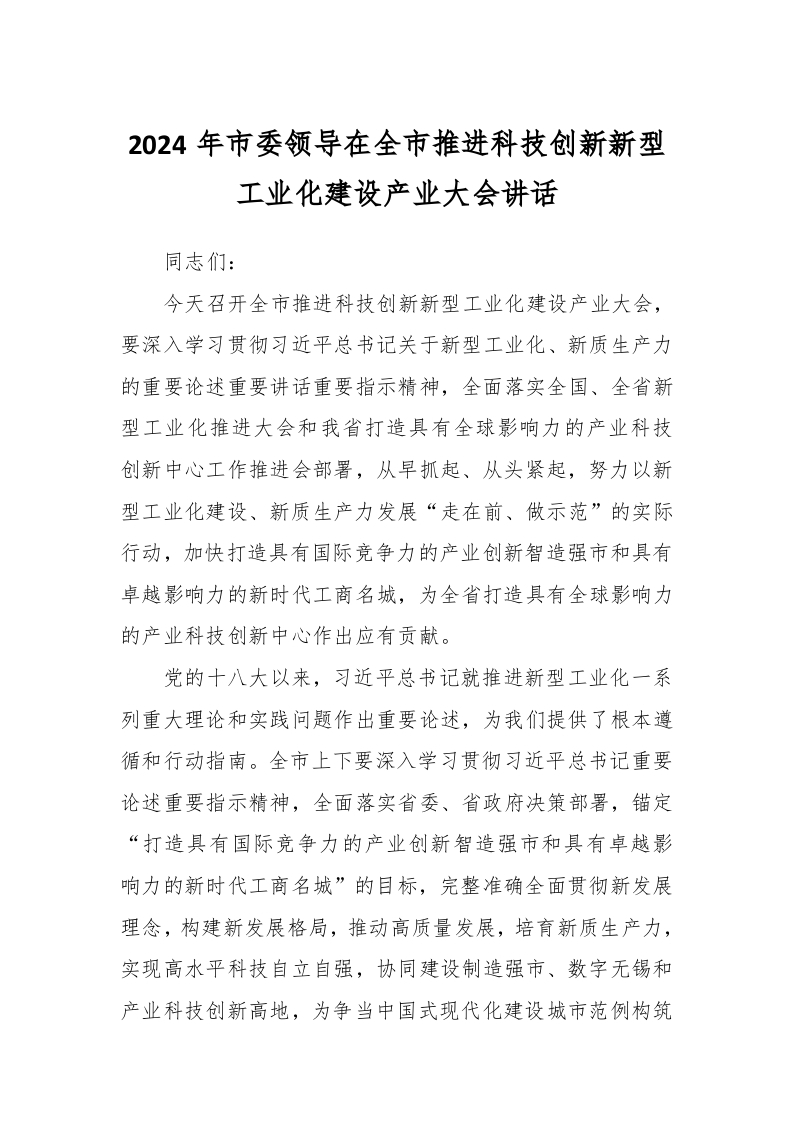 2024 年市委领导在全市推进科技创新新型工业化建设产业大会讲话

同志们：

今天召开全市推进科技创新新型工业化建设产业大会，要深入学习贯彻习近平总书记关于新型工业化、新质生产力的重要论述重要讲话重要指示精神，全面落实全国、全省新型工业化推进大会和我省打造具有全球影响力的产业科技创新中心工作推进会部署，从早抓起、从头紧起，努力以新型工业化建设、新质生产力发展“走在前、做示范”的实际行动，加快打造具有国际竞争力的产业创新智造强市和具有卓越影响力的新时代工商名城，为全省打造具有全球影响力的产业科技创新中心作出应有贡献。

党的十八大以来，习近平总书记就推进新型工业化一系列重大理论和实践问题作出重要论述，为我们提供了根本遵循和行动指南。全市上下要深入学习贯彻习近平总书记重要论述重要指示精神，全面落实省委、省政府决策部署，锚定“打造具有国际竞争力的产业创新智造强市和具有卓越影响力的新时代工商名城”的目标，完整准确全面贯彻新发展理念，构建新发展格局，推动高质量发展，培育新质生产力，实现高水平科技自立自强，协同建设制造强市、数字无锡和产业科技创新高地，为争当中国式现代化建设城市范例构筑